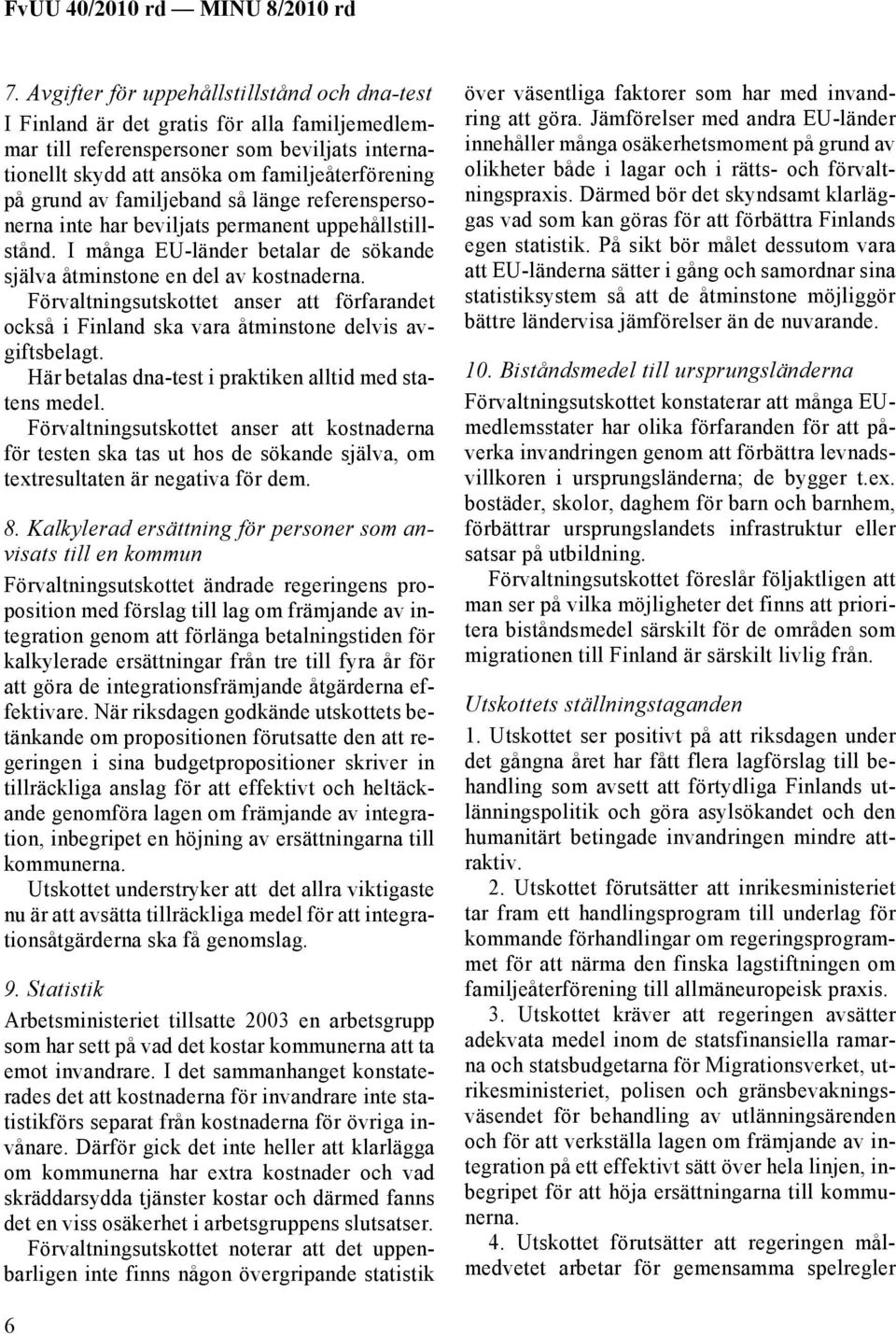 FvUU 40/2010 rd — MINU 8/2010 rd

7. Avgifter för uppehållstillstånd och dna-test

I Finland är det gratis för alla familjemedlemmar till referenspersoner som beviljats internationellt skydd att ansöka om familjeåterförening på grund av familjeband så länge referenspersonerna inte har beviljats permanent uppehållstillstånd. I många EU-länder betalar de sökande själva åtminstone en del av kostnaderna.

Förvaltningsutskottet anser att förfarandet också i Finland ska vara åtminstone delvis avgiftsbelagt.

Här betalas dna-test i praktiken alltid med statens medel.

Förvaltningsutskottet anser att kostnaderna för testen ska tas ut hos de sökande själva, om textresultaten är negativa för dem.

8. Kalkylerad ersättning för personer som anvisats till en kommun

Förvaltningsutskottet ändrade regeringens proposition med förslag till lag om främjande av integration genom att förlänga betalningstiden för kalkylerade ersättningar från tre till fyra år för att göra de integrationsfrämjande åtgärderna effektivare. När riksdagen godkände utskottets betänkande om propositionen förutsatte den att regeringen i sina budgetpropositioner skriver in tillräckliga anslag för att effektivt och heltäckande genomföra lagen om främjande av integration, inbegripet en höjning av ersättningarna till kommunerna.

Utskottet understryker att det allra viktigaste nu är att avsätta tillräckliga medel för att integrationsåtgärderna ska få genomslag.

9. Statistik

Arbetsministeriet tillsatte 2003 en arbetsgrupp som har sett på vad det kostar kommunerna att ta emot invandrare. I det sammanhanget konstaterades det att kostnaderna för invandrare inte statistikförs separat från kostnaderna för övriga invånare. Därför gick det inte heller att klarlägga om kommunerna har extra kostnader och vad skräddarsydda tjänster kostar och därmed fanns det en viss osäkerhet i arbetsgruppens slutsatser.

Förvaltningsutskottet noterar att det uppenbarligen inte finns någon övergripande statistik över väsentliga faktorer som har med invandring att göra. Jämförelser med andra EU-länder innehåller många osäkerhetsmoment på grund av olikheter både i lagar och i rätts- och förvaltningspraxis. Därmed bör det skyndsamt klarläggas vad som kan göras för att förbättra Finlands egen statistik. På sikt bör målet dessutom vara att EU-länderna sätter i gång och samordnar sina statistiksystem så att de åtminstone möjliggör bättre ländervisa jämförelser än de nuvarande.

10. Biståndsmedel till ursprungsländerna

Förvaltningsutskottet konstaterar att många EU-medlemsstater har olika förfaranden för att påverka invandringen genom att förbättra levnadsvillkoren i ursprungsländerna; de bygger t.ex. bostäder, skolor, daghem för barn och barnhem, förbättrar ursprungslandets infrastruktur eller satsar på utbildning.

Förvaltningsutskottet föreslår följaktligen att man ser på vilka möjligheter det finns att prioritera biståndsmedel särskilt för de områden som migrationen till Finland är särskilt livlig från.

Utskottets ställningstaganden

1. Utskottet ser positivt på att riksdagen under det gångna året har fått flera lagförslag till behandling som avsett att förtydliga Finlands utlänningspolitik och göra asylsökandet och den humanitärt betingade invandringen mindre attraktiv.

2. Utskottet förutsätter att inrikesministeriet tar fram ett handlingsprogram till underlag för kommande förhandlingar om regeringsprogrammet för att närma den finska lagstiftningen om familjeåterförening till allmäneuropeisk praxis.

3. Utskottet kräver att regeringen avsätter adekvata medel inom de statsfinansiella ramarna och statsbudgetarna för Migrationsverket, utrikesministeriet, polisen och gränsbevakningsväsendet för behandling av utlänningsärenden och för att verkställa lagen om främjande av integration på ett effektivt sätt över hela linjen, inbegripet för att höja ersättningarna till kommunerna.

4. Utskottet förutsätter att regeringen målmedvetet arbetar för gemensamma spelregler

6